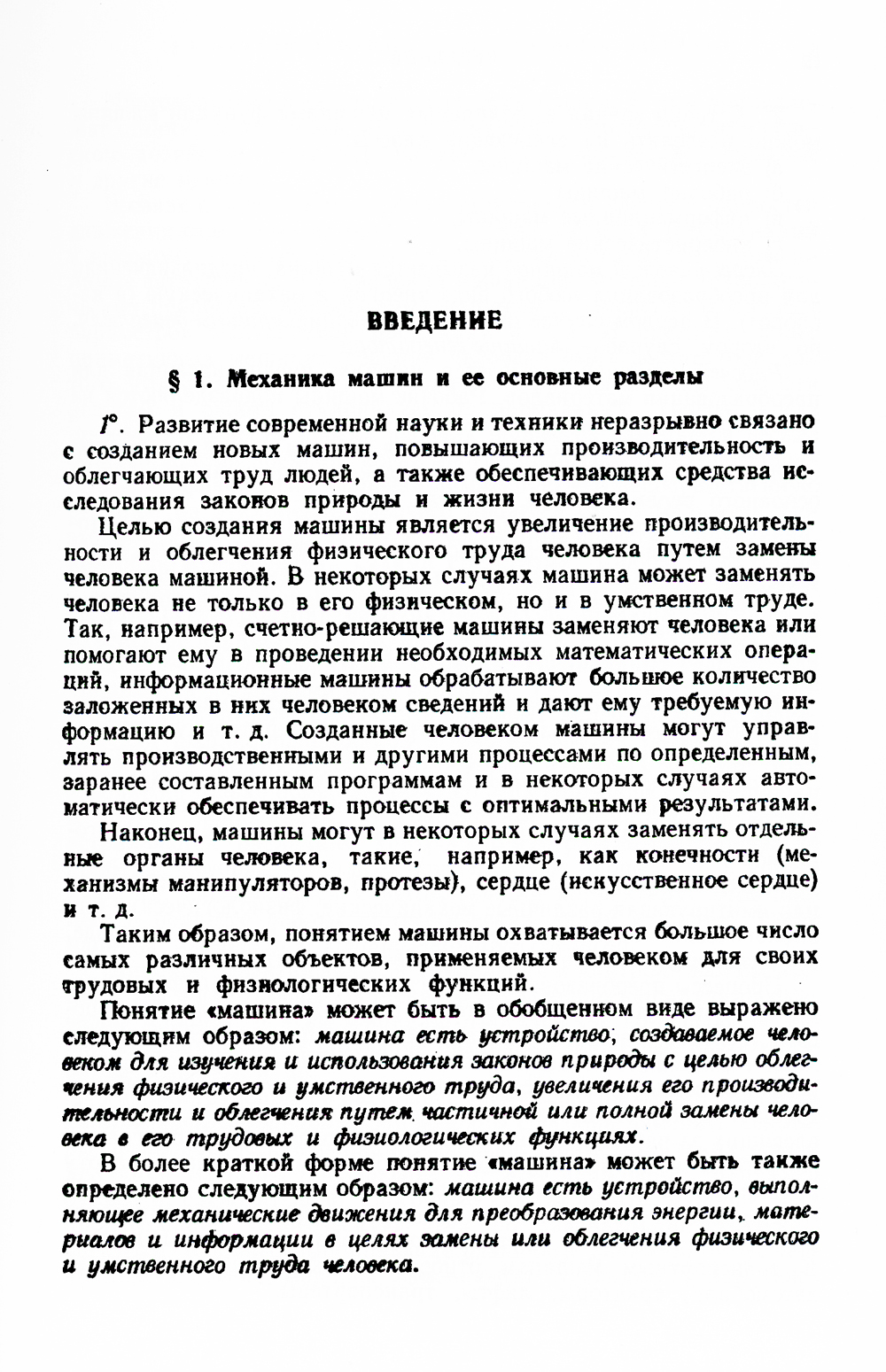 ВВЕДЕНИЕ

§ 1. Механика машин и ее основные разделы

1°. Развитие современной науки и техники неразрывно связано с созданием новых машин, повышающих производительность и облегчающих труд людей, а также обеспечивающих средства исследования законов природы и жизни человека.

Целью создания машины является увеличение производительности и облегчения физического труда человека путем замены человека машиной. В некоторых случаях машина может заменять человека не только в его физическом, но и в умственном труде. Так, например, счетно-решающие машины заменяют человека или помогают ему в проведении необходимых математических операций, информационные машины обрабатывают большое количество заложенных в них человеком сведений и дают ему требуемую информацию и т. д. Созданные человеком машины могут управлять производственными и другими процессами по определенным, заранее составленным программам и в некоторых случаях автоматически обеспечивать процессы с оптимальными результатами.

Наконец, машины могут в некоторых случаях заменять отдельные органы человека, такие, например, как конечности (механизмы манипуляторов, протезы), сердце (искусственное сердце) и т. д.

Таким образом, понятием машины охватывается большое число самых различных объектов, применяемых человеком для своих трудовых и физиологических функций.

Понятие «машина» может быть в обобщенном виде выражено следующим образом: машина есть устройство, создаваемое человеком для изучения и использования законов природы с целью облегчения физического и умственного труда, увеличения его производительности и облегчения путем частичной или полной замены человека в его трудовых и физиологических функциях.

В более краткой форме понятие «машина» может быть также определено следующим образом: машина есть устройство, выполняющее механические движения для преобразования энергии, материалов и информации в целях замены или облегчения физического и умственного труда человека.